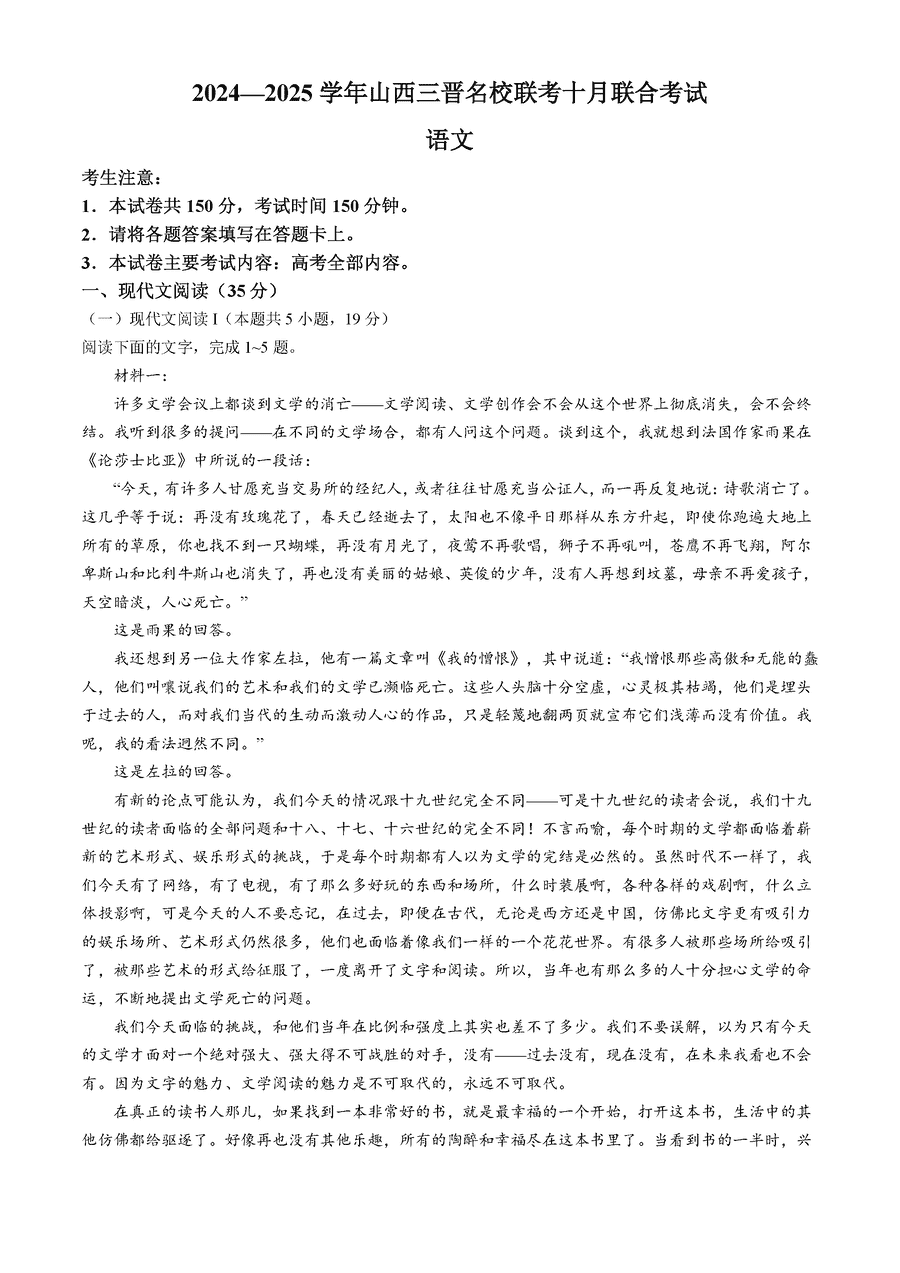 2024—2025 学年山西三晋名校联考十月联合考试

语文

考生注意：
1．本试卷共 150 分，考试时间 150 分钟。
2．请将各题答案填写在答题卡上。
3．本试卷主要考试内容：高考全部内容。

一、现代文阅读（35 分）
（一）现代文阅读 I（本题共 5 小题，19 分）
阅读下面的文字，完成 1~5 题。

材料一：

许多文学会议上都谈到文学的消亡——文学阅读、文学创作会不会从这个世界上彻底消失，会不会终结。我听到很多的提问——在不同的文学场合，都有人问这个问题。谈到这个，我就想到法国作家雨果在《论莎士比亚》中所说的一段话：

“今天，有许多人甘愿充当交易所的经纪人，或者往往甘愿充当公证人，而一再反复地说：诗歌消亡了。这几乎等于说：再没有玫瑰花了，春天已经逝去了，太阳也不像平日那样从东方升起，即使你跑遍大地上所有的草原，你也找不到一只蝴蝶，再没有月光了，夜莺不再歌唱，狮子不再吼叫，苍鹰不再飞翔，阿尔卑斯山和比利牛斯山也消失了，再也没有美丽的姑娘、英俊的少年，没有人再想到坟墓，母亲不再爱孩子，天空暗淡，人心死亡。”

这是雨果的回答。

我还想到另一位大作家左拉，他有一篇文章叫《我的憎恨》，其中说道：“我憎恨那些高傲和无能的蠢人，他们叫嚷说我们的艺术和我们的文学已濒临死亡。这些人头脑十分空虚，心灵极其枯竭，他们是埋头于过去的人，而对我们当代的生动而激动人心的作品，只是轻蔑地翻两页就宣布它们浅薄而没有价值。我呢，我的看法迥然不同。”

这是左拉的回答。

有新的论点可能认为，我们今天的情况跟十九世纪完全不同——可是十九世纪的读者会说，我们十九世纪的读者面临的全部问题和十八、十七、十六世纪的完全不同！不言而喻，每个时期的文学都面临着崭新的艺术形式、娱乐形式的挑战，于是每个时期都有人以为文学的完结是必然的。虽然时代不一样了，我们今天有了网络，有了电视，有了那么多好玩的东西和场所，什么时装展啊，各种各样的戏剧啊，什么立体投影啊，可是今天的人不要忘记，在过去，即便在古代，无论是西方还是中国，仿佛比文字更有吸引力的娱乐场所、艺术形式仍然很多，他们也面临着像我们一样的一个花花世界。有很多人被那些场所给吸引了，被那些艺术的形式给征服了，一度离开了文字和阅读。所以，当年也有那么多的人十分担心文学的命运，不断地提出文学死亡的问题。

我们今天面临的挑战，和他们当年在比例和强度上其实也差不了多少。我们不要误解，以为只有今天的文学才面对一个绝对强大、强大得不可战胜的对手，没有——过去没有，现在没有，在未来我看也不会有。因为文字的魅力、文学阅读的魅力是不可取代的，永远不可取代。

在真正的读书人那儿，如果找到一本非常好的书，就是最幸福的一个开始，打开这本书，生活中的其他仿佛都给驱逐了。好像再也没有其他乐趣，所有的陶醉和幸福尽在这本书里了。当看到书的一半时，兴